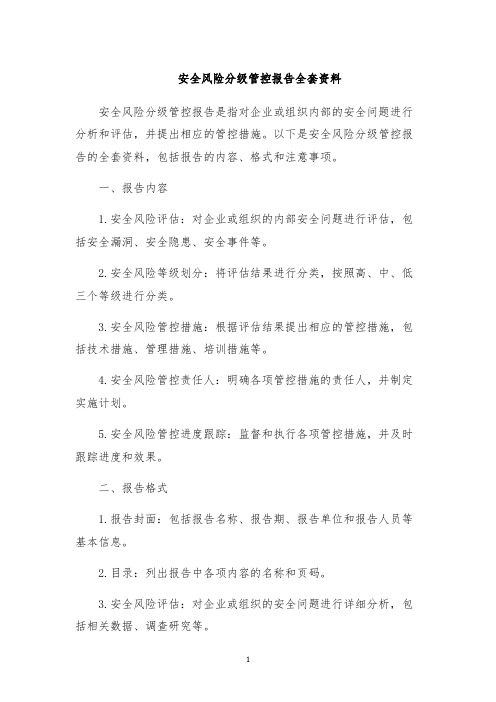 安全风险分级管控报告全套资料

安全风险分级管控报告是指对企业或组织内部的安全问题进行分析和评估，并提出相应的管控措施。以下是安全风险分级管控报告的全套资料，包括报告的内容、格式和注意事项。

一、报告内容

1. 安全风险评估：对企业或组织的内部安全问题进行评估，包括安全漏洞、安全隐患、安全事件等。

2. 安全风险等级划分：将评估结果进行分类，按照高、中、低三个等级进行分类。

3. 安全风险管控措施：根据评估结果提出相应的管控措施，包括技术措施、管理措施、培训措施等。

4. 安全风险管控责任人：明确各项管控措施的责任人，并制定实施计划。

5. 安全风险管控进度跟踪：监督和执行各项管控措施，并及时跟踪进度和效果。

二、报告格式

1. 报告封面：包括报告名称、报告期、报告单位和报告人员等基本信息。

2. 目录：列出报告中各项内容的名称和页码。

3. 安全风险评估：对企业或组织的安全问题进行详细分析，包括相关数据、调查研究等。

1